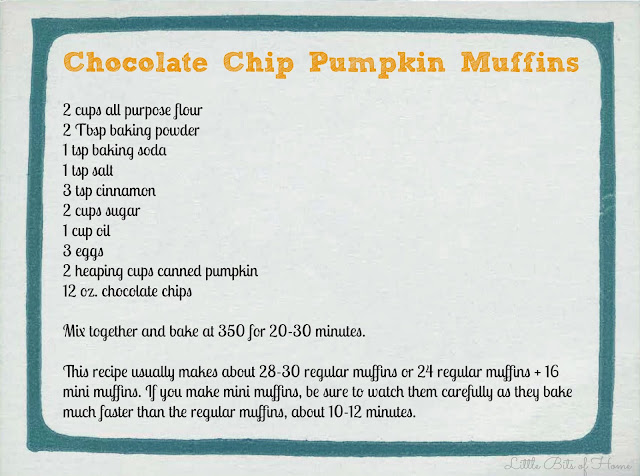 Chocolate Chip Pumpkin Muffins

2 cups all purpose flour
2 Tbsp baking powder
1 tsp baking soda
1 tsp salt
3 tsp cinnamon
2 cups sugar
1 cup oil
3 eggs
2 heaping cups canned pumpkin
12 oz. chocolate chips

Mix together and bake at 350 for 20-30 minutes.

This recipe usually makes about 28-30 regular muffins or 24 regular muffins + 16 mini muffins. If you make mini muffins, be sure to watch them carefully as they bake much faster than the regular muffins, about 10-12 minutes.

Little Bits of Home